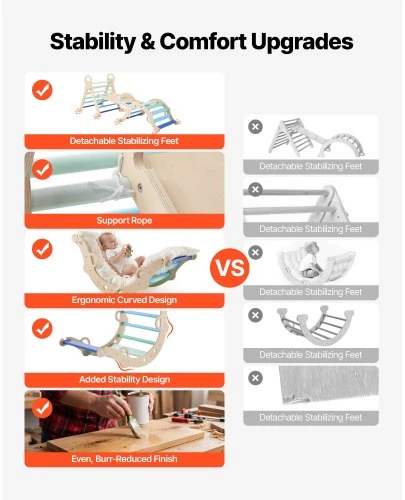 Stability & Comfort Upgrades

Detachable Stabilizing Feet

Support Rope

Ergonomic Curved Design

Added Stability Design

Even, Burr-Reduced Finish

VS

Detachable Stabilizing Feet

Detachable Stabilizing Feet

Detachable Stabilizing Feet

Detachable Stabilizing Feet

Detachable Stabilizing Feet